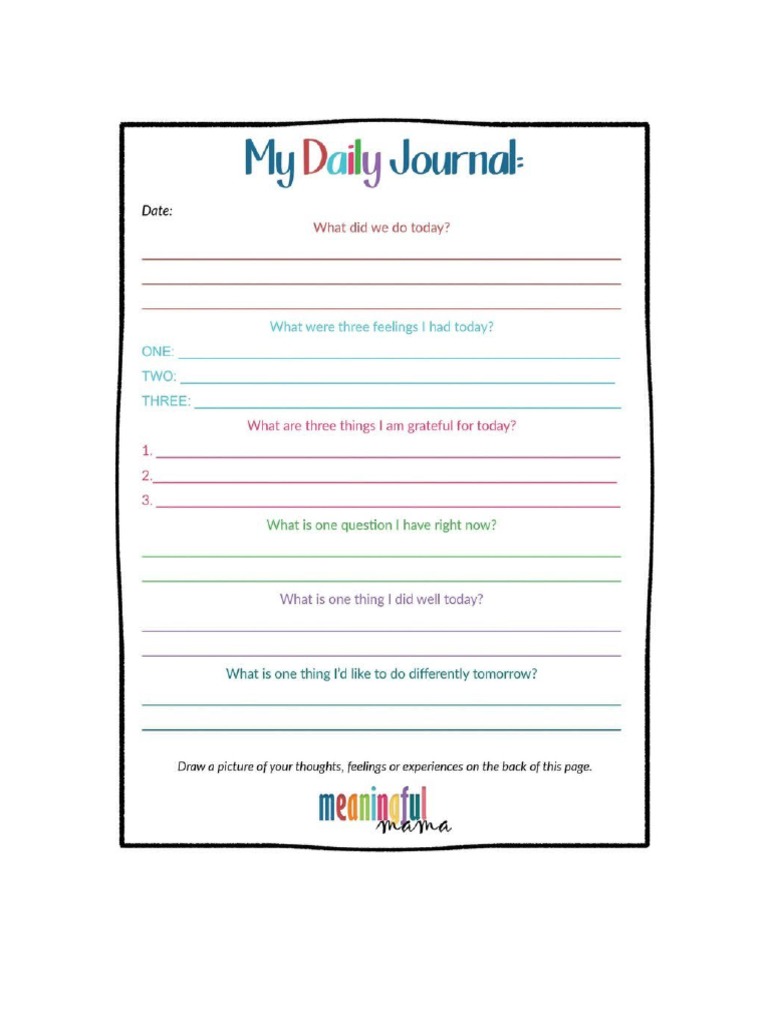 My Daily Journal:

Date:

What did we do today?

What were three feelings I had today?

ONE:

TWO:

THREE:

What are three things I am grateful for today?

1.

2.

3.

What is one question I have right now?

What is one thing I did well today?

What is one thing I'd like to do differently tomorrow?

Draw a picture of your thoughts, feelings or experiences on the back of this page.

meaningful mama